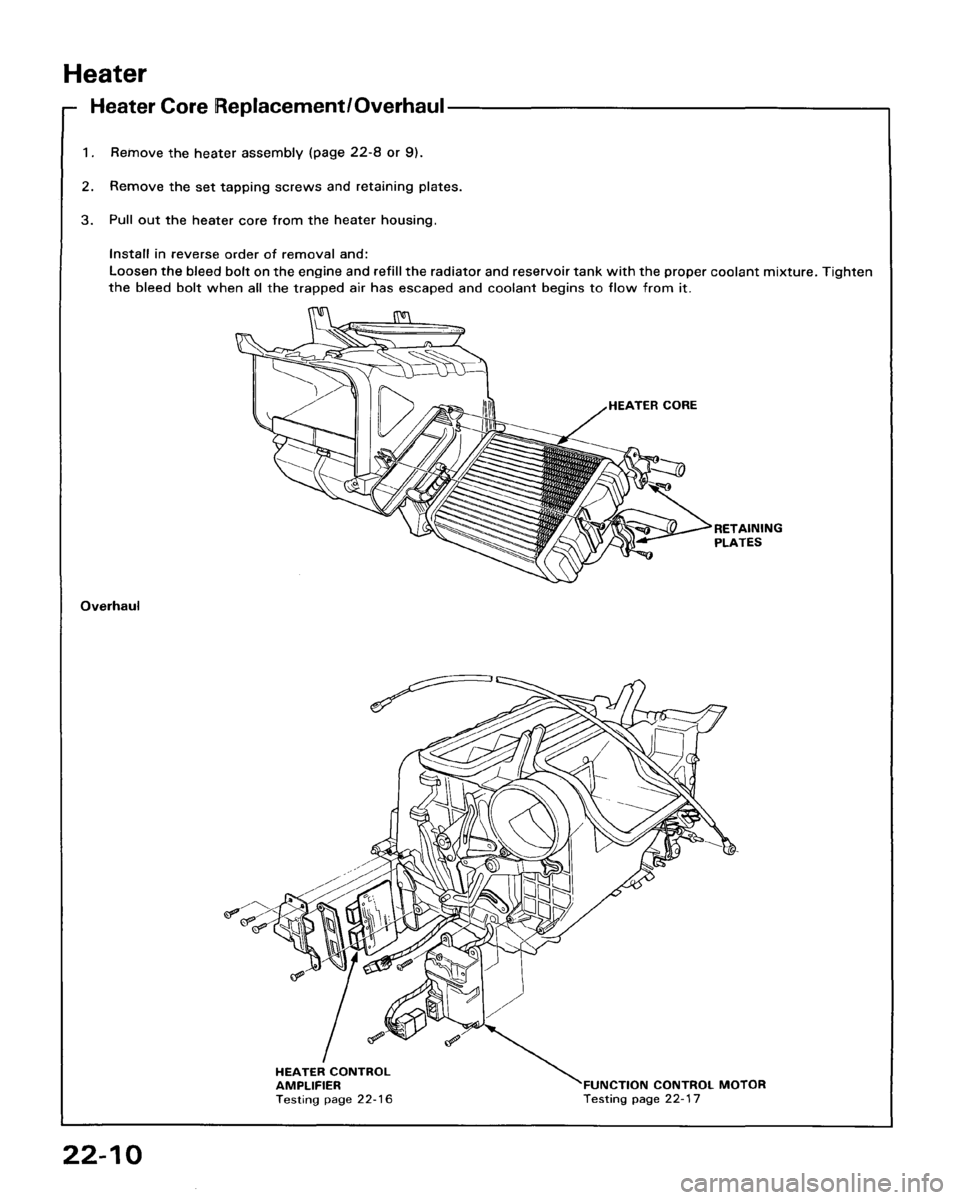 Heater

Heater Core Replacement/Overhaul

1. Remove the heater assembly (page 22-8 or 9).

2. Remove the set tapping screws and retaining plates.

3. Pull out the heater core from the heater housing.

Install in reverse order of removal and:
Loosen the bleed bolt on the engine and refill the radiator and reservoir tank with the proper coolant mixture. Tighten the bleed bolt when all the trapped air has escaped and coolant begins to flow from it.

HEATER CORE

RETAINING PLATES

Overhaul

HEATER CONTROL AMPLIFIER
Testing page 22-16

FUNCTION CONTROL MOTOR
Testing page 22-17

22-10

carmanualsonline.info